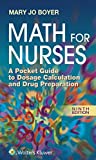 MARY JO BOYER

MATH FOR NURSES

A Pocket Guide to Dosage Calculation and Drug Preparation

NINTH EDITION

Wolters Kluwer